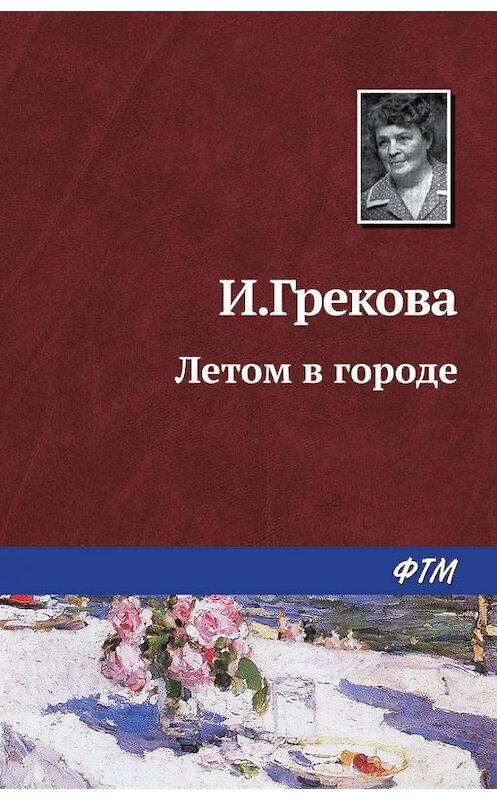 И.Грекова

Летом в городе

ФТМ